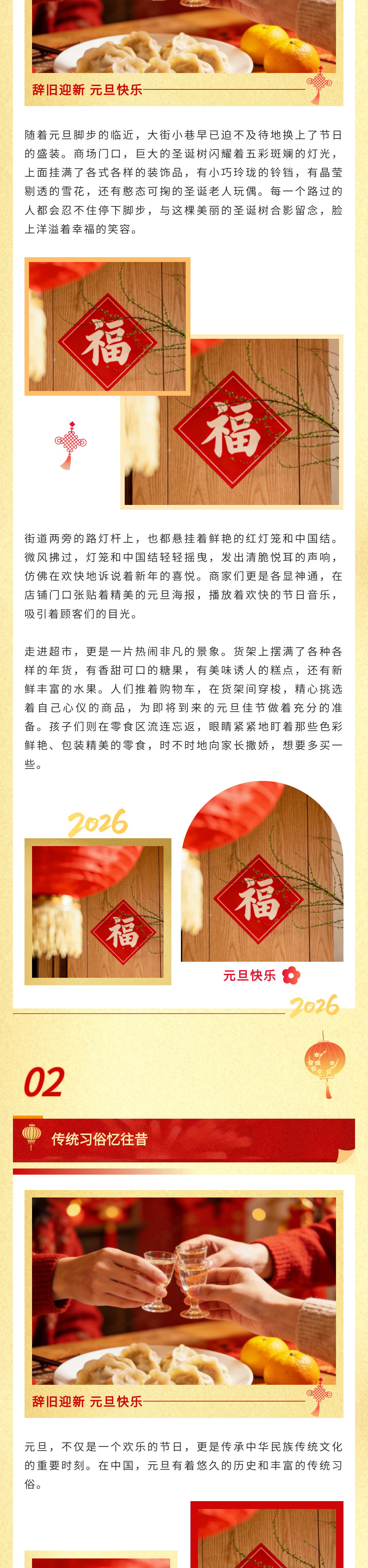 辞旧迎新 元旦快乐

随着元旦脚步的临近，大街小巷早已迫不及待地换上了节日的盛装。商场门口，巨大的圣诞树闪耀着五彩斑斓的灯光，上面挂满了各式各样的装饰品，有小巧玲珑的铃铛，有晶莹剔透的雪花，还有憨态可掬的圣诞老人玩偶。每一个路过的人都会忍不住停下脚步，与这棵美丽的圣诞树合影留念，脸上洋溢着幸福的笑容。

福

福

街道两旁的路灯杆上，也都悬挂着鲜艳的红灯笼和中国结。微风拂过，灯笼和中国结轻轻摇曳，发出清脆悦耳的声响，仿佛在欢快地诉说着新年的喜悦。商家们更是各显神通，在店铺门口张贴着精美的元旦海报，播放着欢快的节日音乐，吸引着顾客们的目光。

走进超市，更是一片热闹非凡的景象。货架上摆满了各种各样的年货，有香甜可口的糖果，有美味诱人的糕点，还有新鲜丰富的水果。人们推着购物车，在货架间穿梭，精心挑选着自己心仪的商品，为即将到来的元旦佳节做着充分的准备。孩子们则在零食区流连忘返，眼睛紧紧地盯着那些色彩鲜艳、包装精美的零食，时不时地向家长撒娇，想要多买一些。

2026

福

福

元旦快乐

2026

02

传统习俗忆往昔

辞旧迎新 元旦快乐

元旦，不仅是一个欢乐的节日，更是传承中华民族传统文化的重要时刻。在中国，元旦有着悠久的历史和丰富的传统习俗。